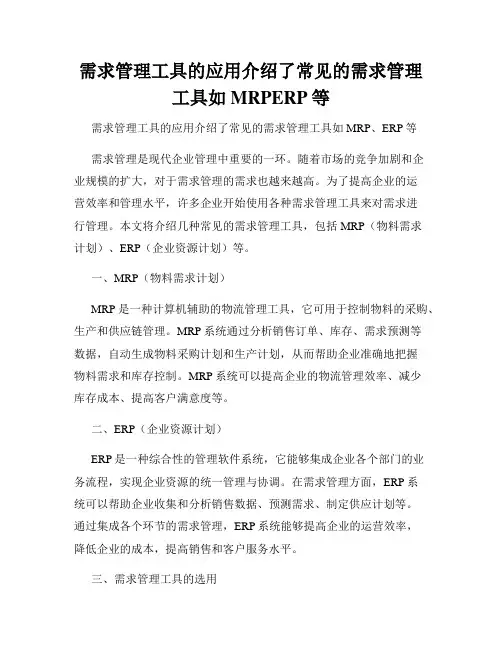 需求管理工具的应用介绍了常见的需求管理工具如 MRPERP 等

需求管理工具的应用介绍了常见的需求管理工具如 MRP、ERP 等

需求管理是现代企业管理中重要的一环。随着市场的竞争加剧和企业规模的扩大，对于需求管理的需求也越来越高。为了提高企业的运营效率和管理水平，许多企业开始使用各种需求管理工具来对需求进行管理。本文将介绍几种常见的需求管理工具，包括 MRP（物料需求计划）、ERP（企业资源计划）等。

一、MRP（物料需求计划）

MRP 是一种计算机辅助的物流管理工具，它可用于控制物料的采购、生产和供应链管理。MRP 系统通过分析销售订单、库存、需求预测等数据，自动生成物料采购计划和生产计划，从而帮助企业准确地把握物料需求和库存控制。MRP 系统可以提高企业的物流管理效率、减少库存成本、提高客户满意度等。

二、ERP（企业资源计划）

ERP 是一种综合性的管理软件系统，它能够集成企业各个部门的业务流程，实现企业资源的统一管理与协调。在需求管理方面，ERP 系统可以帮助企业收集和分析销售数据、预测需求、制定供应计划等。通过集成各个环节的需求管理，ERP 系统能够提高企业的运营效率，降低企业的成本，提高销售和客户服务水平。

三、需求管理工具的选用